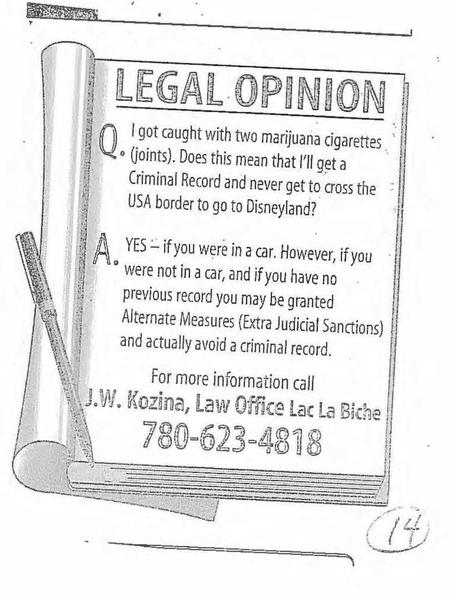 LEGAL OPINION

Q. I got caught with two marijuana cigarettes (joints). Does this mean that I'll get a Criminal Record and never get to cross the USA border to go to Disneyland?

A. YES – if you were in a car. However, if you were not in a car, and if you have no previous record you may be granted Alternate Measures (Extra Judicial Sanctions) and actually avoid a criminal record.

For more information call
J.W. Kozina, Law Office Lac La Biche
780-623-4818

14